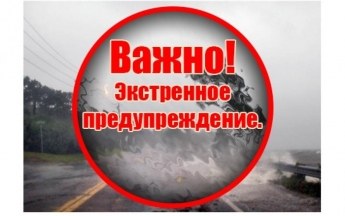 Важно!
Экстренное
предупреждение.